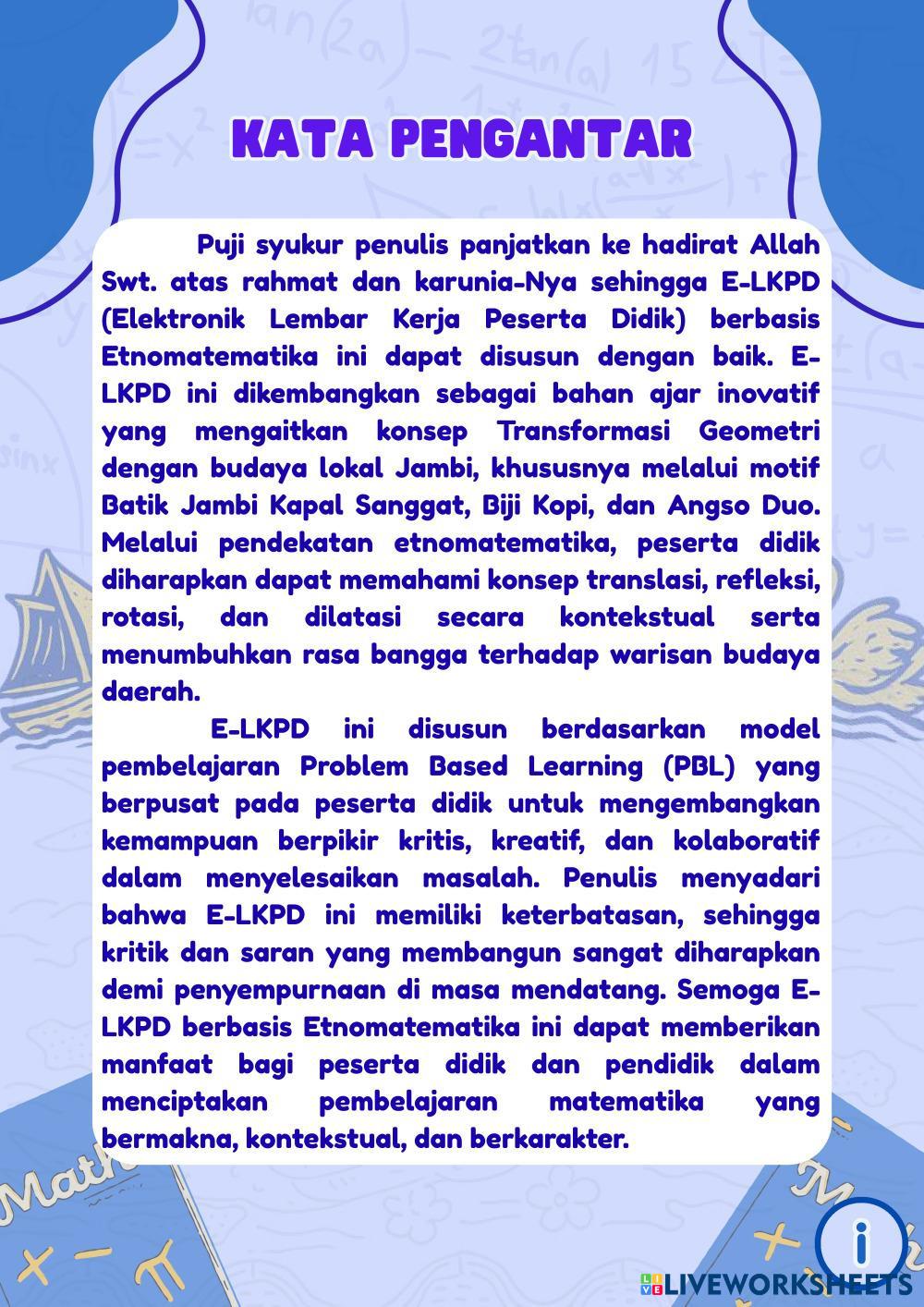 KATA PENGANTAR

Puji syukur penulis panjatkan ke hadirat Allah Swt. atas rahmat dan karunia-Nya sehingga E-LKPD (Elektronik Lembar Kerja Peserta Didik) berbasis Etnomatematika ini dapat disusun dengan baik. E-LKPD ini dikembangkan sebagai bahan ajar inovatif yang mengaitkan konsep Transformasi Geometri dengan budaya lokal Jambi, khususnya melalui motif Batik Jambi Kapal Sanggat, Biji Kopi, dan Angso Duo. Melalui pendekatan etnomatematika, peserta didik diharapkan dapat memahami konsep translasi, refleksi, rotasi, dan dilatasi secara kontekstual serta menumbuhkan rasa bangga terhadap warisan budaya daerah.

E-LKPD ini disusun berdasarkan model pembelajaran Problem Based Learning (PBL) yang berpusat pada peserta didik untuk mengembangkan kemampuan berpikir kritis, kreatif, dan kolaboratif dalam menyelesaikan masalah. Penulis menyadari bahwa E-LKPD ini memiliki keterbatasan, sehingga kritik dan saran yang membangun sangat diharapkan demi penyempurnaan di masa mendatang. Semoga E-LKPD berbasis Etnomatematika ini dapat memberikan manfaat bagi peserta didik dan pendidik dalam menciptakan pembelajaran matematika yang bermakna, kontekstual, dan berkarakter.

Math
Math
LIVEWORKSHEETS